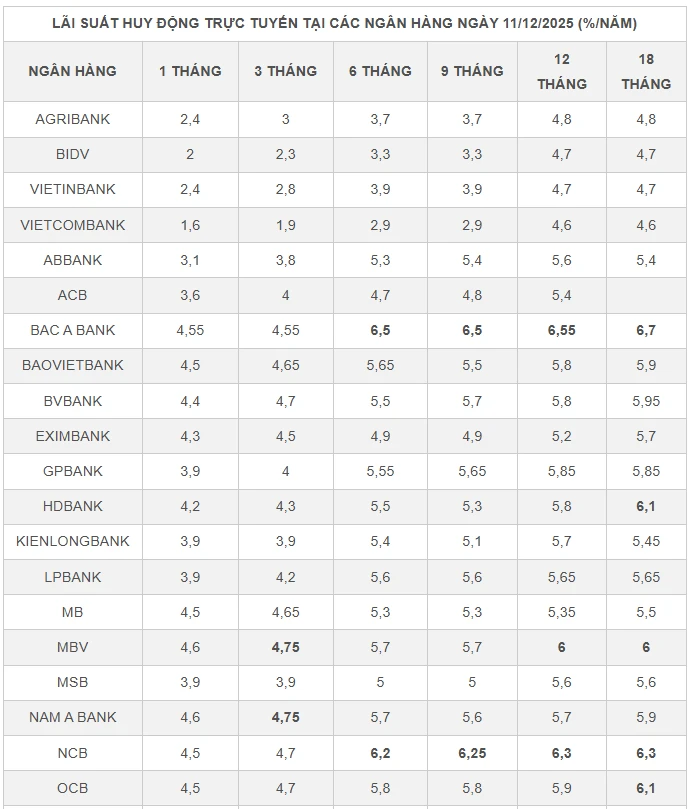 LÃI SUẤT HUY ĐỘNG TRỰC TUYẾN TẠI CÁC NGÂN HÀNG NGÀY 11/12/2025 (%/NĂM)

| NGÂN HÀNG | 1 THÁNG | 3 THÁNG | 6 THÁNG | 9 THÁNG | 12 THÁNG | 18 THÁNG |
|---|---|---|---|---|---|---|
| AGRIBANK | 2,4 | 3 | 3,7 | 3,7 | 4,8 | 4,8 |
| BIDV | 2 | 2,3 | 3,3 | 3,3 | 4,7 | 4,7 |
| VIETINBANK | 2,4 | 2,8 | 3,9 | 3,9 | 4,7 | 4,7 |
| VIETCOMBANK | 1,6 | 1,9 | 2,9 | 2,9 | 4,6 | 4,6 |
| ABBANK | 3,1 | 3,8 | 5,3 | 5,4 | 5,6 | 5,4 |
| ACB | 3,6 | 4 | 4,7 | 4,8 | 5,4 | |
| BAC A BANK | 4,55 | 4,55 | 6,5 | 6,5 | 6,55 | 6,7 |
| BAOVIETBANK | 4,5 | 4,65 | 5,65 | 5,5 | 5,8 | 5,9 |
| BVBANK | 4,4 | 4,7 | 5,5 | 5,7 | 5,8 | 5,95 |
| EXIMBANK | 4,3 | 4,5 | 4,9 | 4,9 | 5,2 | 5,7 |
| GPBANK | 3,9 | 4 | 5,55 | 5,65 | 5,85 | 5,85 |
| HDBANK | 4,2 | 4,3 | 5,5 | 5,3 | 5,8 | 6,1 |
| KIENLONGBANK | 3,9 | 3,9 | 5,4 | 5,1 | 5,7 | 5,45 |
| LPBANK | 3,9 | 4,2 | 5,6 | 5,6 | 5,65 | 5,65 |
| MB | 4,5 | 4,65 | 5,3 | 5,3 | 5,35 | 5,5 |
| MBV | 4,6 | 4,75 | 5,7 | 5,7 | 6 | 6 |
| MSB | 3,9 | 3,9 | 5 | 5 | 5,6 | 5,6 |
| NAM A BANK | 4,6 | 4,75 | 5,7 | 5,6 | 5,7 | 5,9 |
| NCB | 4,5 | 4,7 | 6,2 | 6,25 | 6,3 | 6,3 |
| OCB | 4,5 | 4,7 | 5,8 | 5,8 | 5,9 | 6,1 |